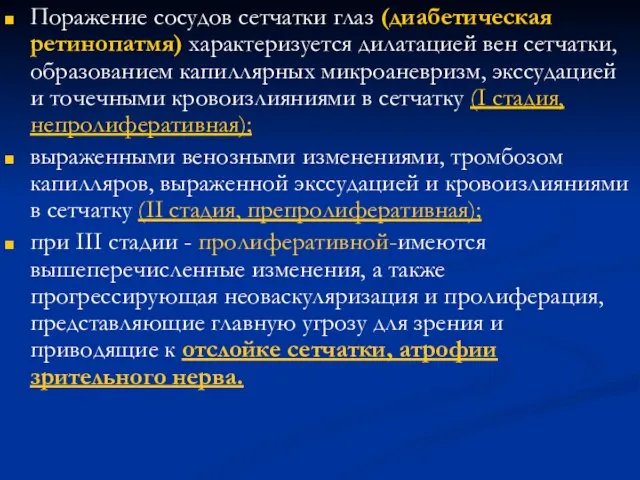 Поражение сосудов сетчатки глаз (диабетическая ретинопатмя) характеризуется дилатацией вен сетчатки, образованием капиллярных микроаневризм, экссудацией и точечными кровоизлияниями в сетчатку (I стадия, непролиферативная);

выраженными венозными изменениями, тромбозом капилляров, выраженной экссудацией и кровоизлияниями в сетчатку (II стадия, препролиферативная);

при III стадии - пролиферативной-имеются вышеперечисленные изменения, а также прогрессирующая неоваскуляризация и пролиферация, представляющие главную угрозу для зрения и приводящие к отслойке сетчатки, атрофии зрительного нерва.